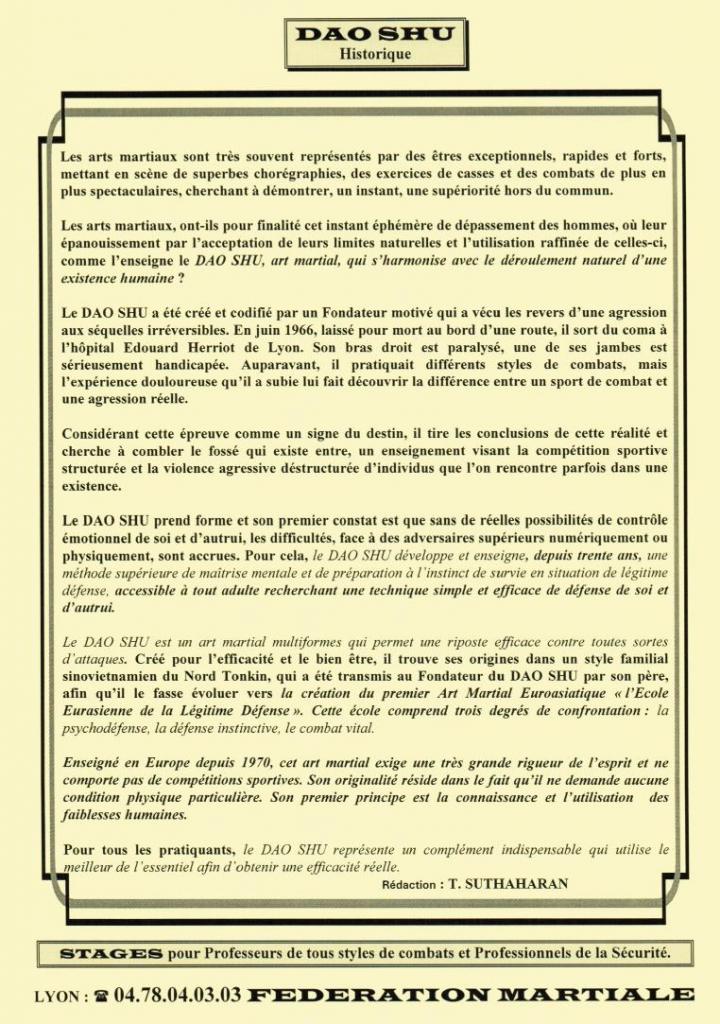 DAO SHU
Historique

Les arts martiaux sont très souvent représentés par des êtres exceptionnels, rapides et forts, mettant en scène de superbes chorégraphies, des exercices de casses et des combats de plus en plus spectaculaires, cherchant à démontrer, un instant, une supériorité hors du commun.

Les arts martiaux, ont-ils pour finalité cet instant éphémère de dépassement des hommes, où leur épanouissement par l'acceptation de leurs limites naturelles et l'utilisation raffinée de celles-ci, comme l'enseigne le DAO SHU, art martial, qui s'harmonise avec le déroulement naturel d'une existence humaine ?

Le DAO SHU a été créé et codifié par un Fondateur motivé qui a vécu les revers d'une agression aux séquelles irréversibles. En juin 1966, laissé pour mort au bord d'une route, il sort du coma à l'hôpital Edouard Herriot de Lyon. Son bras droit est paralysé, une de ses jambes est sérieusement handicapée. Auparavant, il pratiquait différents styles de combats, mais l'expérience douloureuse qu'il a subie lui fait découvrir la différence entre un sport de combat et une agression réelle.

Considérant cette épreuve comme un signe du destin, il tire les conclusions de cette réalité et cherche à combler le fossé qui existe entre, un enseignement visant la compétition sportive structurée et la violence agressive déstructurée d'individus que l'on rencontre parfois dans une existence.

Le DAO SHU prend forme et son premier constat est que sans de réelles possibilités de contrôle émotionnel de soi et d'autrui, les difficultés, face à des adversaires supérieurs numériquement ou physiquement, sont accrues. Pour cela, le DAO SHU développe et enseigne, depuis trente ans, une méthode supérieure de maîtrise mentale et de préparation à l'instinct de survie en situation de légitime défense, accessible à tout adulte recherchant une technique simple et efficace de défense de soi et d'autrui.

Le DAO SHU est un art martial multiformes qui permet une riposte efficace contre toutes sortes d'attaques. Créé pour l'efficacité et le bien être, il trouve ses origines dans un style familial sinovietnamien du Nord Tonkin, qui a été transmis au Fondateur du DAO SHU par son père, afin qu'il le fasse évoluer vers la création du premier Art Martial Euroasiatique « l'Ecole Eurasienne de la Légitime Défense ». Cette école comprend trois degrés de confrontation : la psychodéfense, la défense instinctive, le combat vital.

Enseigné en Europe depuis 1970, cet art martial exige une très grande rigueur de l'esprit et ne comporte pas de compétitions sportives. Son originalité réside dans le fait qu'il ne demande aucune condition physique particulière. Son premier principe est la connaissance et l'utilisation des faiblesses humaines.

Pour tous les pratiquants, le DAO SHU représente un complément indispensable qui utilise le meilleur de l'essentiel afin d'obtenir une efficacité réelle.
Rédaction : T. SUTHAHARAN

STAGES pour Professeurs de tous styles de combats et Professionnels de la Sécurité.

LYON : ☎ 04.78.04.03.03 FEDERATION MARTIALE